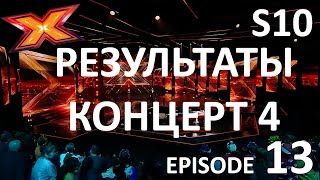 S10
РЕЗУЛЬТАТЫ
КОНЦЕРТ 4
EPISODE 13